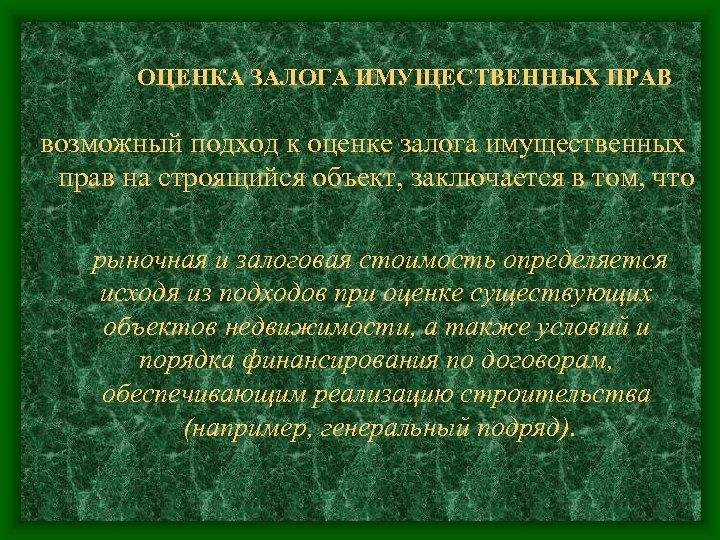 ОЦЕНКА ЗАЛОГА ИМУЩЕСТВЕННЫХ ПРАВ

возможный подход к оценке залога имущественных прав на строящийся объект, заключается в том, что

рыночная и залоговая стоимость определяется исходя из подходов при оценке существующих объектов недвижимости, а также условий и порядка финансирования по договорам, обеспечивающим реализацию строительства (например, генеральный подряд).